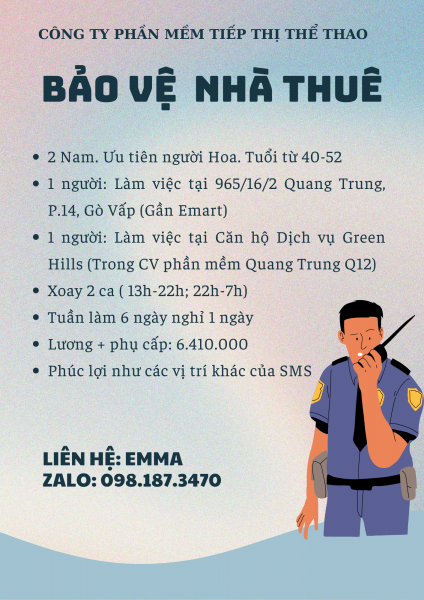 CÔNG TY PHẦN MỀM TIẾP THỊ THỂ THAO

BẢO VỆ NHÀ THUÊ

• 2 Nam. Ưu tiên người Hoa. Tuổi từ 40-52
• 1 người: Làm việc tại 965/16/2 Quang Trung, P.14, Gò Vấp (Gần Emart)
• 1 người: Làm việc tại Căn hộ Dịch vụ Green Hills (Trong CV phần mềm Quang Trung Q12)
• Xoay 2 ca ( 13h-22h; 22h-7h)
• Tuần làm 6 ngày nghỉ 1 ngày
• Lương + phụ cấp: 6.410.000
• Phúc lợi như các vị trí khác của SMS

LIÊN HỆ: EMMA
ZALO: 098.187.3470